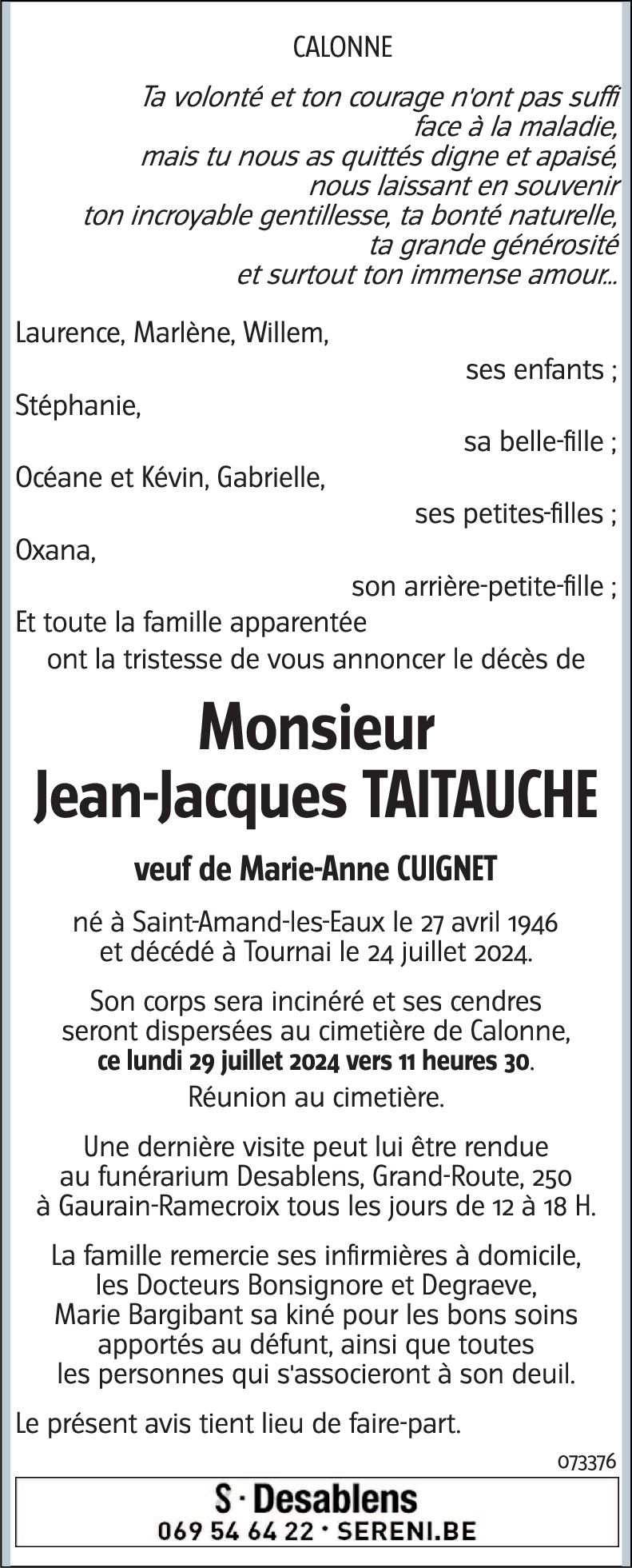 CALONNE

Ta volonté et ton courage n'ont pas suffi
face à la maladie,
mais tu nous as quittés digne et apaisé,
nous laissant en souvenir
ton incroyable gentillesse, ta bonté naturelle,
ta grande générosité
et surtout ton immense amour...

Laurence, Marlène, Willem,
ses enfants ;
Stéphanie,
sa belle-fille ;
Océane et Kévin, Gabrielle,
ses petites-filles ;
Oxana,
son arrière-petite-fille ;
Et toute la famille apparentée
ont la tristesse de vous annoncer le décès de

Monsieur
Jean-Jacques TAITAUCHE

veuf de Marie-Anne CUIGNET

né à Saint-Amand-les-Eaux le 27 avril 1946
et décédé à Tournai le 24 juillet 2024.

Son corps sera incinéré et ses cendres seront dispersées au cimetière de Calonne,
ce lundi 29 juillet 2024 vers 11 heures 30.

Réunion au cimetière.

Une dernière visite peut lui être rendue au funérarium Desablens, Grand-Route, 250 à Gaurain-Ramecroix tous les jours de 12 à 18 H.

La famille remercie ses infirmières à domicile, les Docteurs Bonsignore et Degraeve, Marie Bargibant sa kiné pour les bons soins apportés au défunt, ainsi que toutes les personnes qui s'associeront à son deuil.

Le présent avis tient lieu de faire-part.

073376

S · Desablens
069 54 64 22 · SERENI.BE